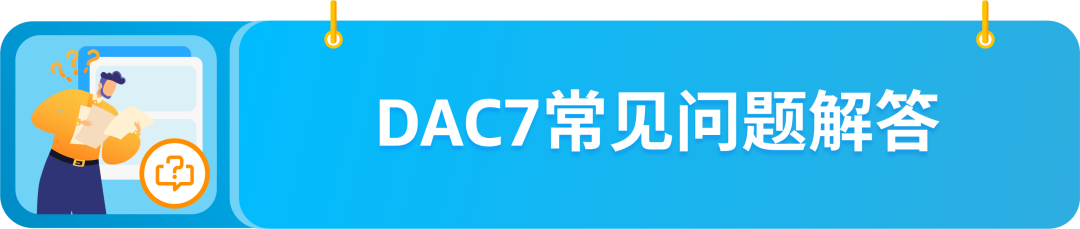 DAC7常见问题解答